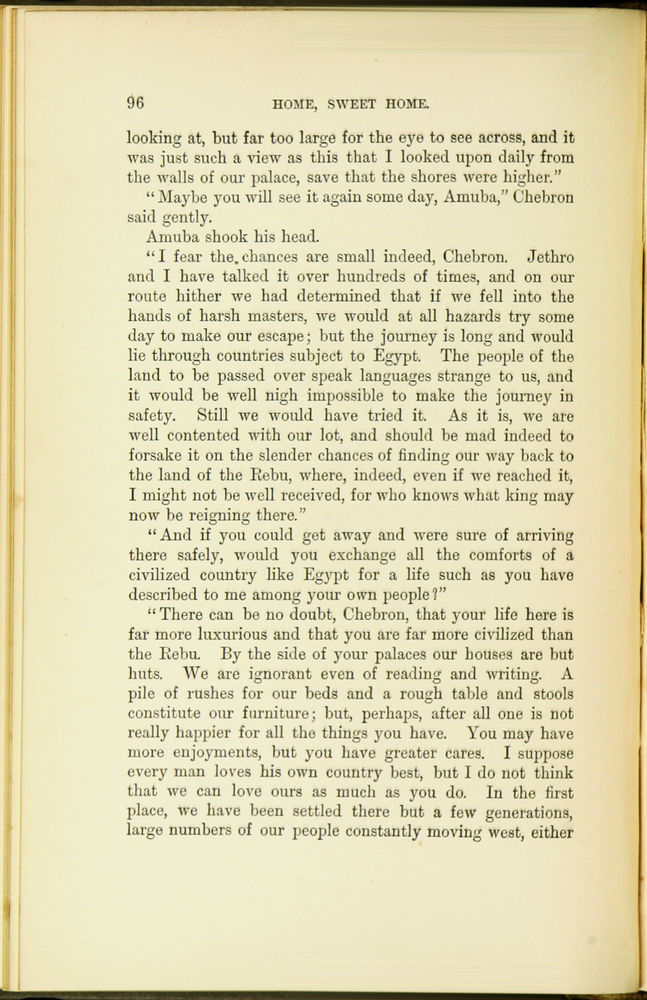 96 HOME, SWEET HOME.

looking at, but far too large for the eye to see across, and it was just such a view as this that I looked upon daily from the walls of our palace, save that the shores were higher."

"Maybe you will see it again some day, Amuba," Chebron said gently.

Amuba shook his head.

"I fear the chances are small indeed, Chebron. Jethro and I have talked it over hundreds of times, and on our route hither we had determined that if we fell into the hands of harsh masters, we would at all hazards try some day to make our escape; but the journey is long and would lie through countries subject to Egypt. The people of the land to be passed over speak languages strange to us, and it would be well nigh impossible to make the journey in safety. Still we would have tried it. As it is, we are well contented with our lot, and should be mad indeed to forsake it on the slender chances of finding our way back to the land of the Rebu, where, indeed, even if we reached it, I might not be well received, for who knows what king may now be reigning there."

"And if you could get away and were sure of arriving there safely, would you exchange all the comforts of a civilized country like Egypt for a life such as you have described to me among your own people?"

"There can be no doubt, Chebron, that your life here is far more luxurious and that you are far more civilized than the Rebu. By the side of your palaces our houses are but huts. We are ignorant even of reading and writing. A pile of rushes for our beds and a rough table and stools constitute our furniture; but, perhaps, after all one is not really happier for all the things you have. You may have more enjoyments, but you have greater cares. I suppose every man loves his own country best, but I do not think that we can love ours as much as you do. In the first place, we have been settled there but a few generations, large numbers of our people constantly moving west, either